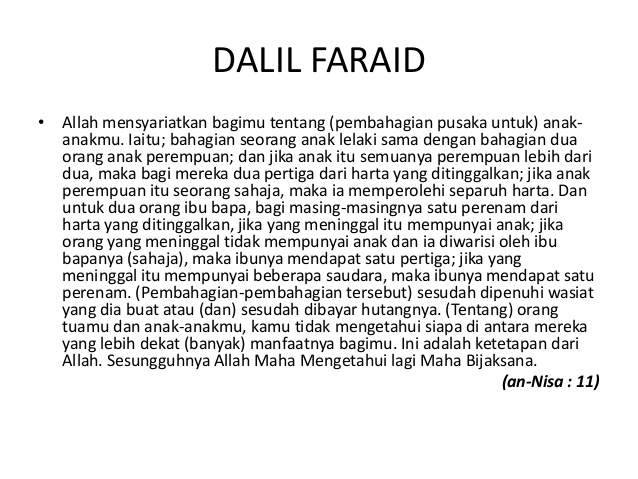 DALIL FARAID

• Allah mensyariatkan bagimu tentang (pembahagian pusaka untuk) anak-anakmu. Iaitu; bahagian seorang anak lelaki sama dengan bahagian dua orang anak perempuan; dan jika anak itu semuanya perempuan lebih dari dua, maka bagi mereka dua pertiga dari harta yang ditinggalkan; jika anak perempuan itu seorang sahaja, maka ia memperolehi separuh harta. Dan untuk dua orang ibu bapa, bagi masing-masingnya satu perenam dari harta yang ditinggalkan, jika yang meninggal itu mempunyai anak; jika orang yang meninggal tidak mempunyai anak dan ia diwarisi oleh ibu bapanya (sahaja), maka ibunya mendapat satu pertiga; jika yang meninggal itu mempunyai beberapa saudara, maka ibunya mendapat satu perenam. (Pembahagian-pembahagian tersebut) sesudah dipenuhi wasiat yang dia buat atau (dan) sesudah dibayar hutangnya. (Tentang) orang tuamu dan anak-anakmu, kamu tidak mengetahui siapa di antara mereka yang lebih dekat (banyak) manfaatnya bagimu. Ini adalah ketetapan dari Allah. Sesungguhnya Allah Maha Mengetahui lagi Maha Bijaksana.

(an-Nisa : 11)